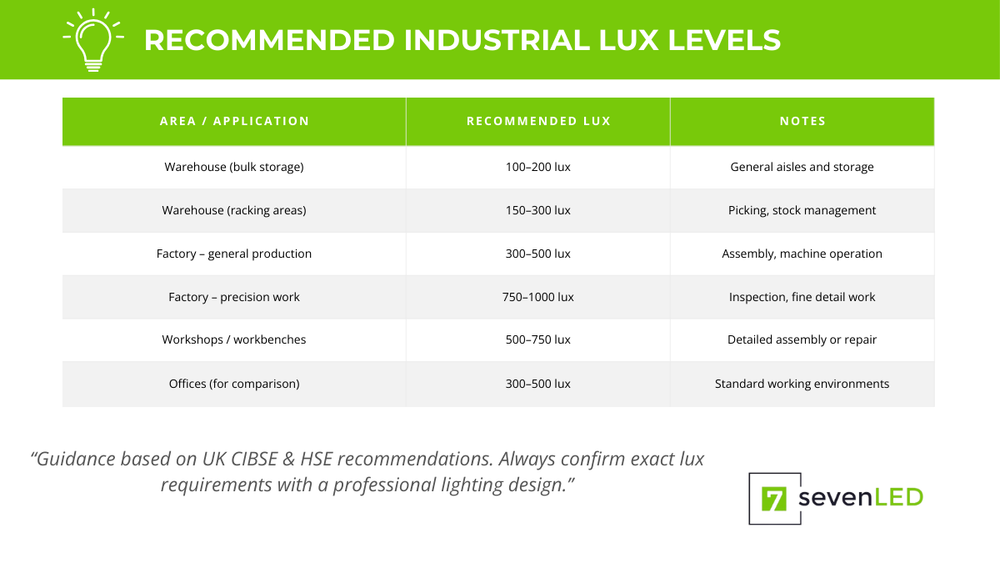 RECOMMENDED INDUSTRIAL LUX LEVELS

| AREA / APPLICATION | RECOMMENDED LUX | NOTES |
|---|---|---|
| Warehouse (bulk storage) | 100–200 lux | General aisles and storage |
| Warehouse (racking areas) | 150–300 lux | Picking, stock management |
| Factory – general production | 300–500 lux | Assembly, machine operation |
| Factory – precision work | 750–1000 lux | Inspection, fine detail work |
| Workshops / workbenches | 500–750 lux | Detailed assembly or repair |
| Offices (for comparison) | 300–500 lux | Standard working environments |

“Guidance based on UK CIBSE & HSE recommendations. Always confirm exact lux requirements with a professional lighting design.”

7 sevenLED